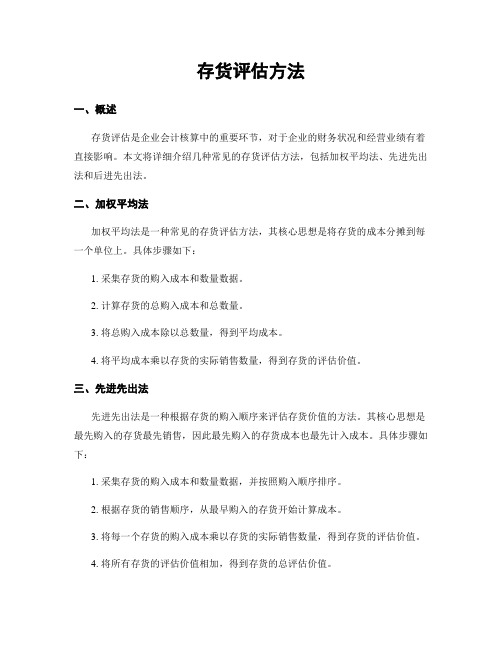 存货评估方法

一、概述

存货评估是企业会计核算中的重要环节，对于企业的财务状况和经营业绩有着直接影响。本文将详细介绍几种常见的存货评估方法，包括加权平均法、先进先出法和后进先出法。

二、加权平均法

加权平均法是一种常见的存货评估方法，其核心思想是将存货的成本分摊到每一个单位上。具体步骤如下：

1. 采集存货的购入成本和数量数据。

2. 计算存货的总购入成本和总数量。

3. 将总购入成本除以总数量，得到平均成本。

4. 将平均成本乘以存货的实际销售数量，得到存货的评估价值。

三、先进先出法

先进先出法是一种根据存货的购入顺序来评估存货价值的方法。其核心思想是最先购入的存货最先销售，因此最先购入的存货成本也最先计入成本。具体步骤如下：

1. 采集存货的购入成本和数量数据，并按照购入顺序排序。

2. 根据存货的销售顺序，从最早购入的存货开始计算成本。

3. 将每一个存货的购入成本乘以存货的实际销售数量，得到存货的评估价值。

4. 将所有存货的评估价值相加，得到存货的总评估价值。